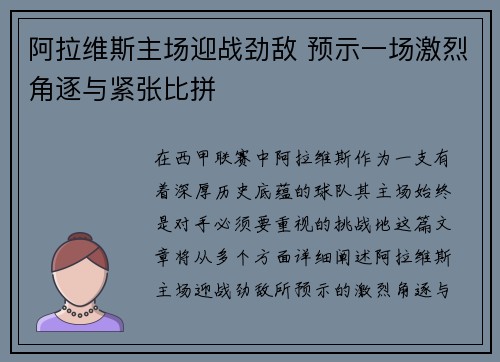 阿拉维斯主场迎战劲敌 预示一场激烈角逐与紧张比拼

在西甲联赛中阿拉维斯作为一支有着深厚历史底蕴的球队其主场始终是对手必须要重视的挑战地这篇文章将从多个方面详细阐述阿拉维斯主场迎战劲敌所预示的激烈角逐与